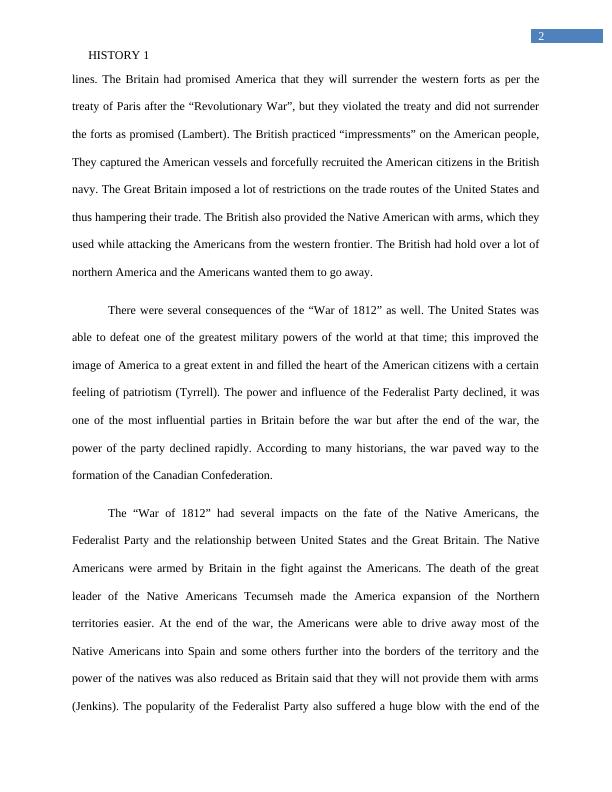 2

HISTORY 1

lines. The Britain had promised America that they will surrender the western forts as per the treaty of Paris after the “Revolutionary War”, but they violated the treaty and did not surrender the forts as promised (Lambert). The British practiced “impressments” on the American people, They captured the American vessels and forcefully recruited the American citizens in the British navy. The Great Britain imposed a lot of restrictions on the trade routes of the United States and thus hampering their trade. The British also provided the Native American with arms, which they used while attacking the Americans from the western frontier. The British had hold over a lot of northern America and the Americans wanted them to go away.

There were several consequences of the “War of 1812” as well. The United States was able to defeat one of the greatest military powers of the world at that time; this improved the image of America to a great extent in and filled the heart of the American citizens with a certain feeling of patriotism (Tyrrell). The power and influence of the Federalist Party declined, it was one of the most influential parties in Britain before the war but after the end of the war, the power of the party declined rapidly. According to many historians, the war paved way to the formation of the Canadian Confederation.

The “War of 1812” had several impacts on the fate of the Native Americans, the Federalist Party and the relationship between United States and the Great Britain. The Native Americans were armed by Britain in the fight against the Americans. The death of the great leader of the Native Americans Tecumseh made the America expansion of the Northern territories easier. At the end of the war, the Americans were able to drive away most of the Native Americans into Spain and some others further into the borders of the territory and the power of the natives was also reduced as Britain said that they will not provide them with arms (Jenkins). The popularity of the Federalist Party also suffered a huge blow with the end of the